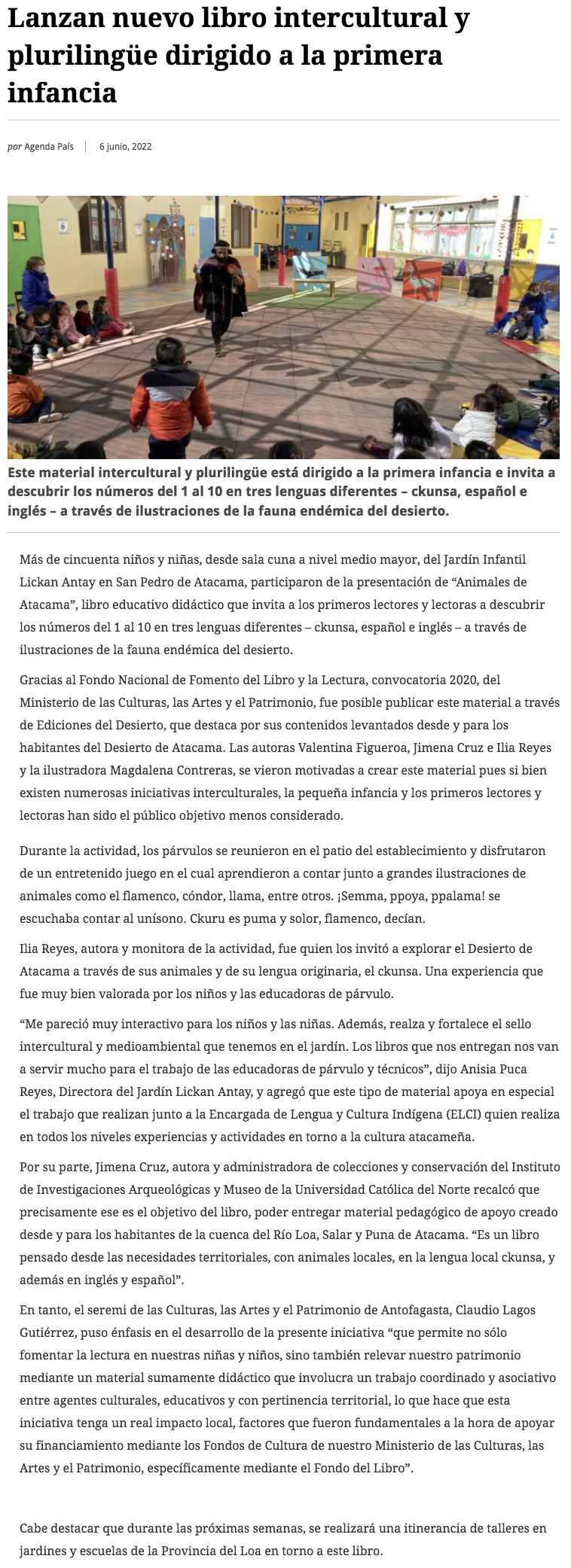 Lanzan nuevo libro intercultural y plurilingüe dirigido a la primera infancia

por Agenda País | 6 junio, 2022

Este material intercultural y plurilingüe está dirigido a la primera infancia e invita a descubrir los números del 1 al 10 en tres lenguas diferentes – ckunsa, español e inglés – a través de ilustraciones de la fauna endémica del desierto.

Más de cincuenta niños y niñas, desde sala cuna a nivel medio mayor, del Jardín Infantil Lickan Antay en San Pedro de Atacama, participaron de la presentación de “Animales de Atacama”, libro educativo didáctico que invita a los primeros lectores y lectoras a descubrir los números del 1 al 10 en tres lenguas diferentes – ckunsa, español e inglés – a través de ilustraciones de la fauna endémica del desierto.

Gracias al Fondo Nacional de Fomento del Libro y la Lectura, convocatoria 2020, del Ministerio de las Culturas, las Artes y el Patrimonio, fue posible publicar este material a través de Ediciones del Desierto, que destaca por sus contenidos levantados desde y para los habitantes del Desierto de Atacama. Las autoras Valentina Figueroa, Jimena Cruz e Ilia Reyes y la ilustradora Magdalena Contreras, se vieron motivadas a crear este material pues si bien existen numerosas iniciativas interculturales, la pequeña infancia y los primeros lectores y lectoras han sido el público objetivo menos considerado.

Durante la actividad, los párvulos se reunieron en el patio del establecimiento y disfrutaron de un entretenido juego en el cual aprendieron a contar junto a grandes ilustraciones de animales como el flamenco, cóndor, llama, entre otros. ¡Semma, ppoya, ppalama! se escuchaba contar al unísono. Ckuru es puma y solor, flamenco, decían.

Ilia Reyes, autora y monitora de la actividad, fue quien los invitó a explorar el Desierto de Atacama a través de sus animales y de su lengua originaria, el ckunsa. Una experiencia que fue muy bien valorada por los niños y las educadoras de párvulo.

“Me pareció muy interactivo para los niños y las niñas. Además, realza y fortalece el sello intercultural y medioambiental que tenemos en el jardín. Los libros que nos entregan nos van a servir mucho para el trabajo de las educadoras de párvulo y técnicos”, dijo Anisia Puca Reyes, Directora del Jardín Lickan Antay, y agregó que este tipo de material apoya en especial el trabajo que realizan junto a la Encargada de Lengua y Cultura Indígena (ELCI) quien realiza en todos los niveles experiencias y actividades en torno a la cultura atacameña.

Por su parte, Jimena Cruz, autora y administradora de colecciones y conservación del Instituto de Investigaciones Arqueológicas y Museo de la Universidad Católica del Norte recalcó que precisamente ese es el objetivo del libro, poder entregar material pedagógico de apoyo creado desde y para los habitantes de la cuenca del Río Loa, Salar y Puna de Atacama. “Es un libro pensado desde las necesidades territoriales, con animales locales, en la lengua local ckunsa, y además en inglés y español”.

En tanto, el seremi de las Culturas, las Artes y el Patrimonio de Antofagasta, Claudio Lagos Gutiérrez, puso énfasis en el desarrollo de la presente iniciativa “que permite no sólo fomentar la lectura en nuestras niñas y niños, sino también relevar nuestro patrimonio mediante un material sumamente didáctico que involucra un trabajo coordinado y asociativo entre agentes culturales, educativos y con pertinencia territorial, lo que hace que esta iniciativa tenga un real impacto local, factores que fueron fundamentales a la hora de apoyar su financiamiento mediante los Fondos de Cultura de nuestro Ministerio de las Culturas, las Artes y el Patrimonio, específicamente mediante el Fondo del Libro”.

Cabe destacar que durante las próximas semanas, se realizará una itinerancia de talleres en jardines y escuelas de la Provincia del Loa en torno a este libro.